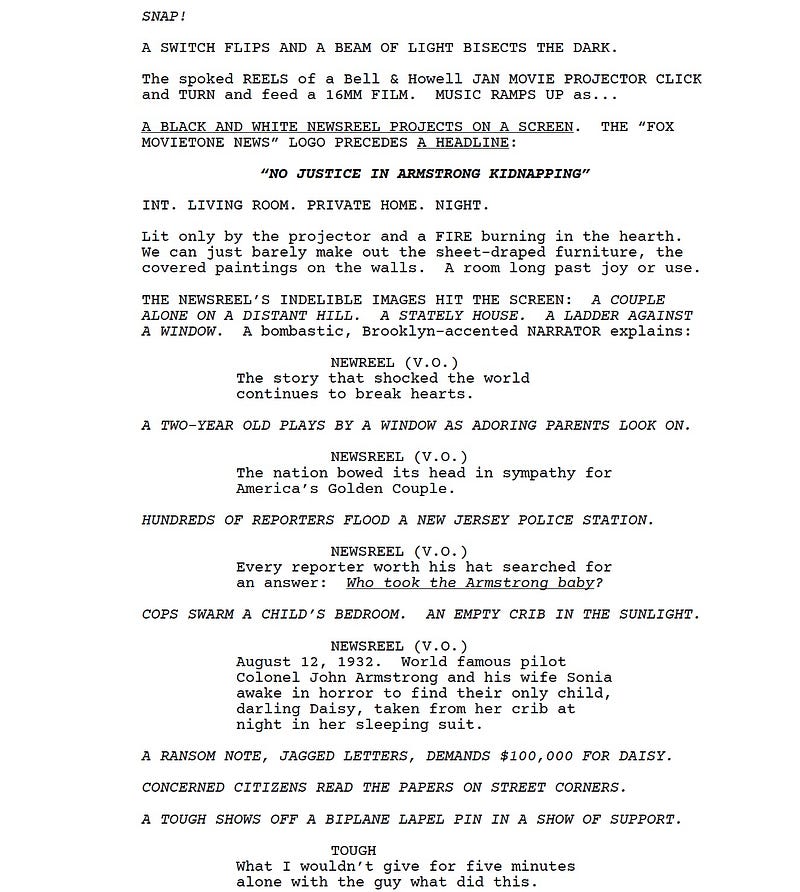 SNAP!

A SWITCH FLIPS AND A BEAM OF LIGHT BISECTS THE DARK.

The spoked REELS of a Bell & Howell JAN MOVIE PROJECTOR CLICK and TURN and feed a 16MM FILM. MUSIC RAMPS UP as...

A BLACK AND WHITE NEWSREEL PROJECTS ON A SCREEN. THE "FOX MOVIETONE NEWS" LOGO PRECEDES A HEADLINE:

"NO JUSTICE IN ARMSTRONG KIDNAPPING"

INT. LIVING ROOM. PRIVATE HOME. NIGHT.

Lit only by the projector and a FIRE burning in the hearth. We can just barely make out the sheet-draped furniture, the covered paintings on the walls. A room long past joy or use.

THE NEWSREEL'S INDELIBLE IMAGES HIT THE SCREEN: A COUPLE ALONE ON A DISTANT HILL. A STATELY HOUSE. A LADDER AGAINST A WINDOW. A bombastic, Brooklyn-accented NARRATOR explains:

NEWREEL (V.O.)
The story that shocked the world continues to break hearts.

A TWO-YEAR OLD PLAYS BY A WINDOW AS ADORING PARENTS LOOK ON.

NEWSREEL (V.O.)
The nation bowed its head in sympathy for America's Golden Couple.

HUNDREDS OF REPORTERS FLOOD A NEW JERSEY POLICE STATION.

NEWSREEL (V.O.)
Every reporter worth his hat searched for an answer: Who took the Armstrong baby?

COPS SWARM A CHILD'S BEDROOM. AN EMPTY CRIB IN THE SUNLIGHT.

NEWSREEL (V.O.)
August 12, 1932. World famous pilot Colonel John Armstrong and his wife Sonia awake in horror to find their only child, darling Daisy, taken from her crib at night in her sleeping suit.

A RANSOM NOTE, JAGGED LETTERS, DEMANDS $100,000 FOR DAISY.

CONCERNED CITIZENS READ THE PAPERS ON STREET CORNERS.

A TOUGH SHOWS OFF A BIPLANE LAPEL PIN IN A SHOW OF SUPPORT.

TOUGH
What I wouldn't give for five minutes alone with the guy what did this.